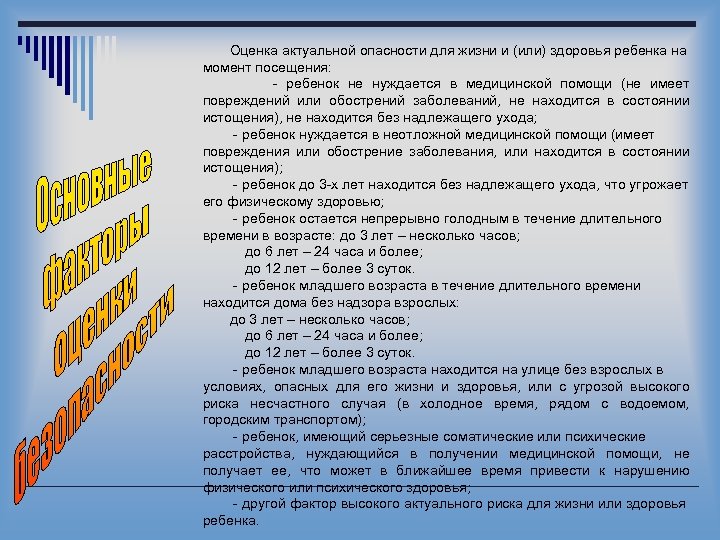 Основные факторы оценки безопасности

Оценка актуальной опасности для жизни и (или) здоровья ребенка на момент посещения:

- ребенок не нуждается в медицинской помощи (не имеет повреждений или обострений заболеваний, не находится в состоянии истощения), не находится без надлежащего ухода;

- ребенок нуждается в неотложной медицинской помощи (имеет повреждения или обострение заболевания, или находится в состоянии истощения);

- ребенок до 3-х лет находится без надлежащего ухода, что угрожает его физическому здоровью;

- ребенок остается непрерывно голодным в течение длительного времени в возрасте: до 3 лет – несколько часов;
до 6 лет – 24 часа и более;
до 12 лет – более 3 суток.

- ребенок младшего возраста в течение длительного времени находится дома без надзора взрослых:
до 3 лет – несколько часов;
до 6 лет – 24 часа и более;
до 12 лет – более 3 суток.

- ребенок младшего возраста находится на улице без взрослых в условиях, опасных для его жизни и здоровья, или с угрозой высокого риска несчастного случая (в холодное время, рядом с водоемом, городским транспортом);

- ребенок, имеющий серьезные соматические или психические расстройства, нуждающийся в получении медицинской помощи, не получает ее, что может в ближайшее время привести к нарушению физического или психического здоровья;

- другой фактор высокого актуального риска для жизни или здоровья ребенка.